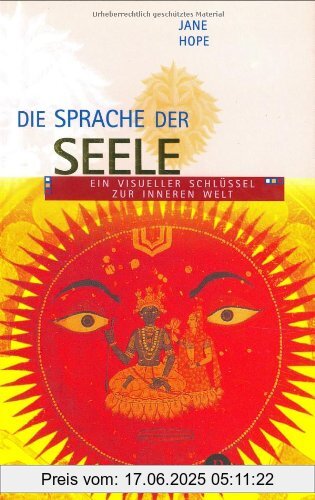 Urheberrechtlich geschütztes Material

JANE HOPE

DIE SPRACHE DER SEELE

EIN VISUELLER SCHLÜSSEL ZUR INNEREN WELT

Preis vom: 17.06.2025 05:11:22